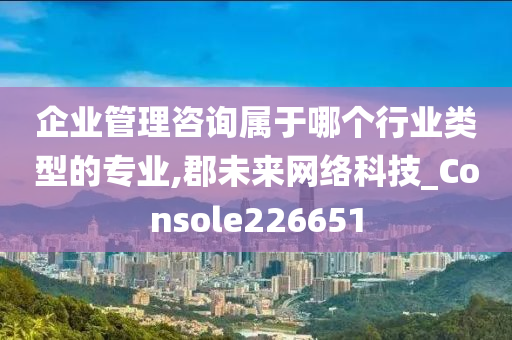 企业管理咨询属于哪个行业类型的专业,郡未来网络科技_Console226651